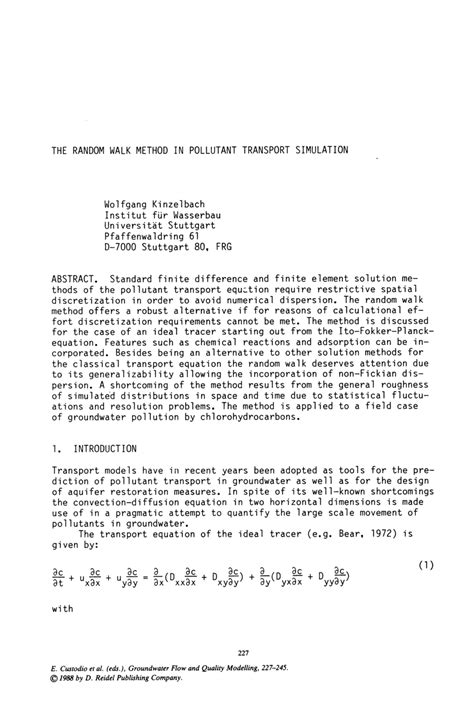 THE RANDOM WALK METHOD IN POLLUTANT TRANSPORT SIMULATION

Wolfgang Kinzelbach
Institut für Wasserbau
Universität Stuttgart
Pfaffenwaldring 61
D-7000 Stuttgart 80, FRG

ABSTRACT. Standard finite difference and finite element solution methods of the pollutant transport equation require restrictive spatial discretization in order to avoid numerical dispersion. The random walk method offers a robust alternative if for reasons of calculational effort discretization requirements cannot be met. The method is discussed for the case of an ideal tracer starting out from the Ito-Fokker-Planck-equation. Features such as chemical reactions and adsorption can be incorporated. Besides being an alternative to other solution methods for the classical transport equation the random walk deserves attention due to its generalizability allowing the incorporation of non-Fickian dispersion. A shortcoming of the method results from the general roughness of simulated distributions in space and time due to statistical fluctuations and resolution problems. The method is applied to a field case of groundwater pollution by chlorohydrocarbons.

1. INTRODUCTION

Transport models have in recent years been adopted as tools for the prediction of pollutant transport in groundwater as well as for the design of aquifer restoration measures. In spite of its well-known shortcomings the convection-diffusion equation in two horizontal dimensions is made use of in a pragmatic attempt to quantify the large scale movement of pollutants in groundwater.

The transport equation of the ideal tracer (e.g. Bear, 1972) is given by:

$\frac{\partial c}{\partial t} + u_x\frac{\partial c}{\partial x} + u_y\frac{\partial c}{\partial y} = \frac{\partial}{\partial x}(D_{xx}\frac{\partial c}{\partial x} + D_{xy}\frac{\partial c}{\partial y}) + \frac{\partial}{\partial y}(D_{yx}\frac{\partial c}{\partial x} + D_{yy}\frac{\partial c}{\partial y})$ (1)

with

227

E. Custodio et al. (eds.), Groundwater Flow and Quality Modelling, 227–245.
© 1988 by D. Reidel Publishing Company.